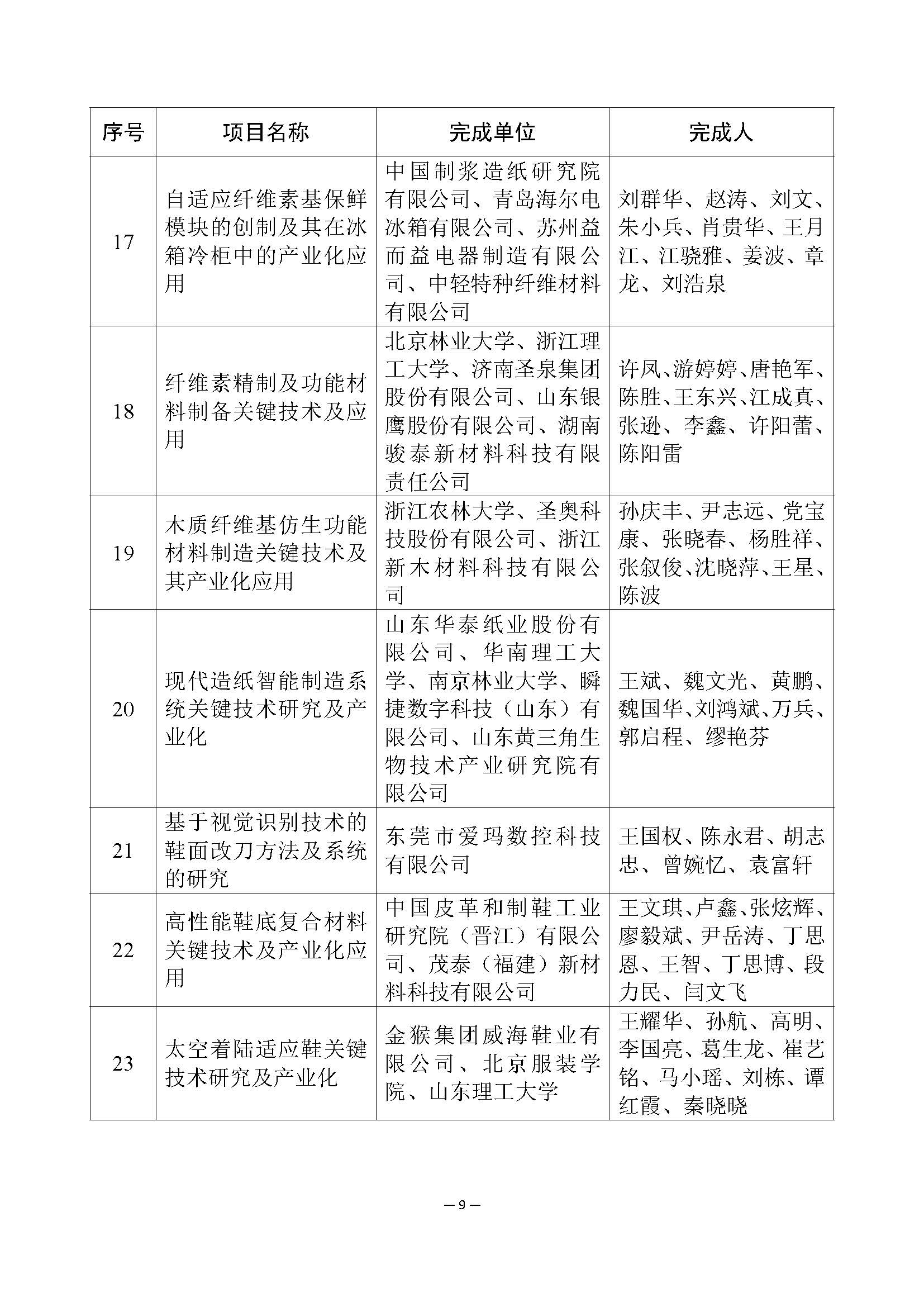 | 序号 | 项目名称 | 完成单位 | 完成人 |
|---|---|---|---|
| 17 | 自适应纤维素基保鲜模块的创制及其在冰箱冷柜中的产业化应用 | 中国制浆造纸研究院有限公司、青岛海尔电冰箱有限公司、苏州益而益电器制造有限公司、中轻特种纤维材料有限公司 | 刘群华、赵涛、刘文、朱小兵、肖贵华、王月江、江骁雅、姜波、章龙、刘浩泉 |
| 18 | 纤维素精制及功能材料制备关键技术及应用 | 北京林业大学、浙江理工大学、济南圣泉集团股份有限公司、山东银鹰股份有限公司、湖南骏泰新材料科技有限责任公司 | 许凤、游婷婷、唐艳军、陈胜、王东兴、江成真、张逊、李鑫、许阳蕾、陈阳雷 |
| 19 | 木质纤维基仿生功能材料制造关键技术及其产业化应用 | 浙江农林大学、圣奥科技股份有限公司、浙江新木材料科技有限公司 | 孙庆丰、尹志远、党宝康、张晓春、杨胜祥、张叙俊、沈晓萍、王星、陈波 |
| 20 | 现代造纸智能制造系统关键技术研究及产业化 | 山东华泰纸业股份有限公司、华南理工大学、南京林业大学、瞬捷数字科技（山东）有限公司、山东黄三角生物技术产业研究院有限公司 | 王斌、魏文光、黄鹏、魏国华、刘鸿斌、万兵、郭启程、缪艳芬 |
| 21 | 基于视觉识别技术的鞋面改刀方法及系统的研究 | 东莞市爱玛数控科技有限公司 | 王国权、陈永君、胡志忠、曾婉忆、袁富轩 |
| 22 | 高性能鞋底复合材料关键技术及产业化应用 | 中国皮革和制鞋工业研究院（晋江）有限公司、茂泰（福建）新材料科技有限公司 | 王文琪、卢鑫、张炫辉、廖毅斌、尹岳涛、丁思恩、王智、丁思博、段力民、闫文飞 |
| 23 | 太空着陆适应鞋关键技术研究及产业化 | 金猴集团威海鞋业有限公司、北京服装学院、山东理工大学 | 王耀华、孙航、高明、李国亮、葛生龙、崔艺铭、马小瑶、刘栋、谭红霞、秦晓晓 |

— 9 —